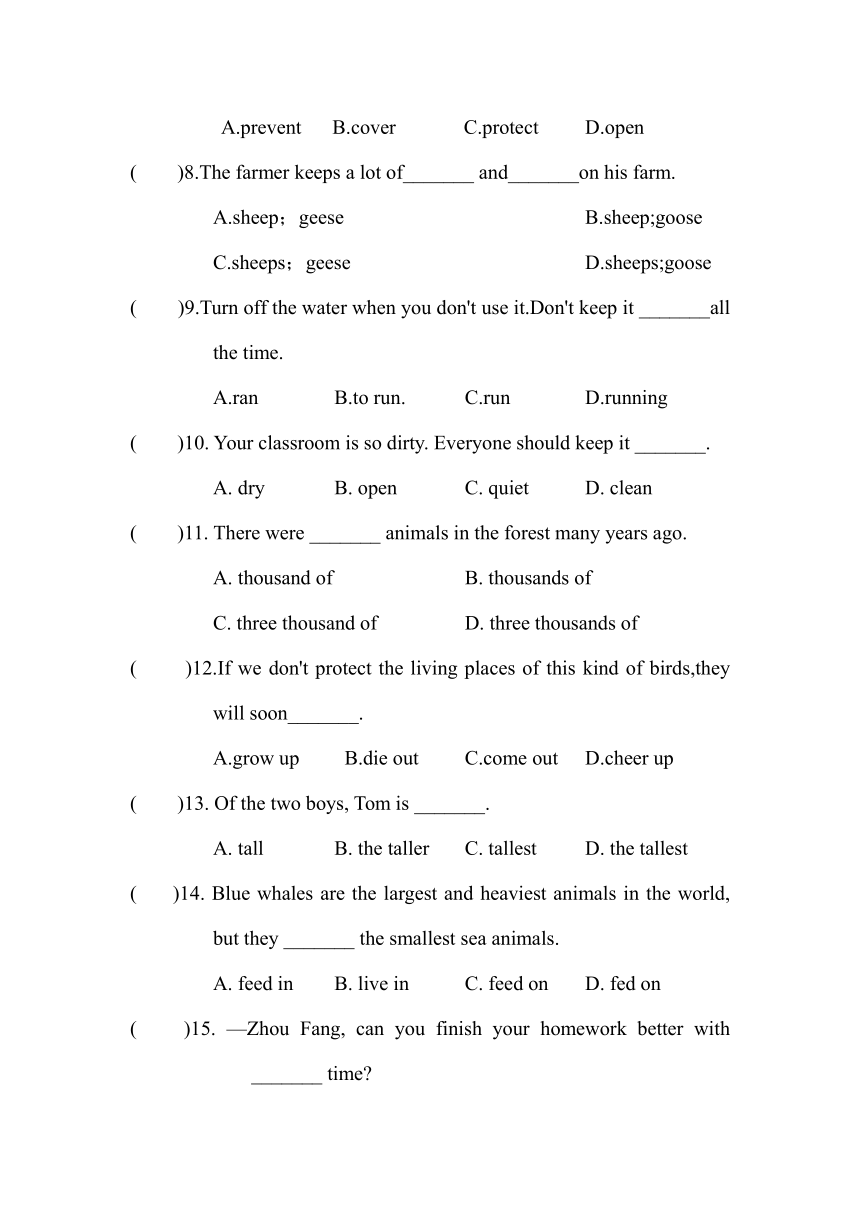 A.prevent B.cover C.protect D.open

( )8.The farmer keeps a lot of_______ and_______on his farm.

A.sheep；geese B.sheep;goose

C.sheeps；geese D.sheeps;goose

( )9.Turn off the water when you don't use it.Don't keep it _______all the time.

A.ran B.to run. C.run D.running

( )10. Your classroom is so dirty. Everyone should keep it _______.

A. dry B. open C. quiet D. clean

( )11. There were _______ animals in the forest many years ago.

A. thousand of B. thousands of

C. three thousand of D. three thousands of

( )12.If we don't protect the living places of this kind of birds,they will soon_______.

A.grow up B.die out C.come out D.cheer up

( )13. Of the two boys, Tom is _______.

A. tall B. the taller C. tallest D. the tallest

( )14. Blue whales are the largest and heaviest animals in the world, but they _______ the smallest sea animals.

A. feed in B. live in C. feed on D. fed on

( )15. —Zhou Fang, can you finish your homework better with _______ time?